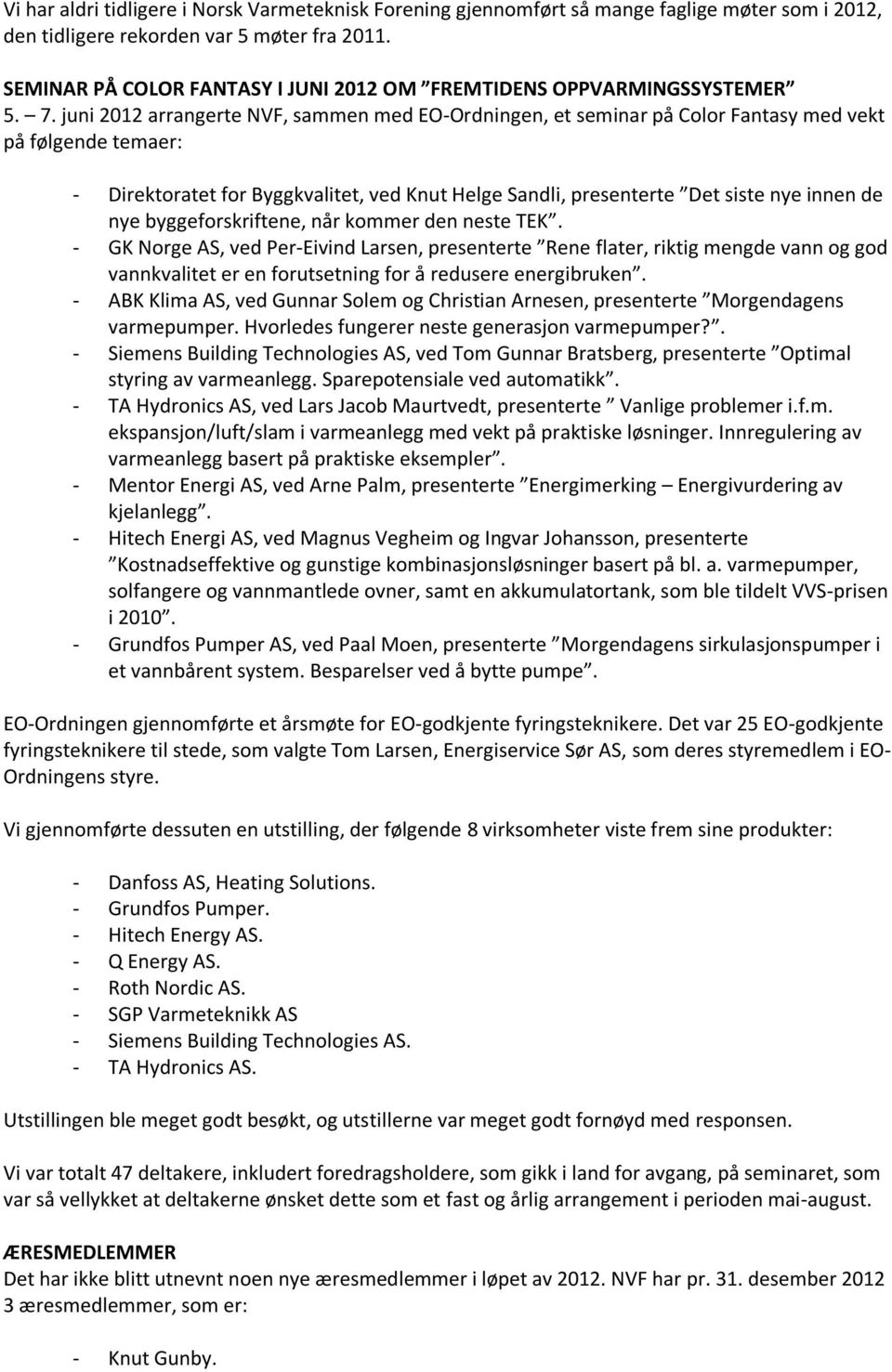 Vi har aldri tidligere i Norsk Varmeteknisk Forening gjennomført så mange faglige møter som i 2012, den tidligere rekorden var 5 møter fra 2011.

SEMINAR PÅ COLOR FANTASY I JUNI 2012 OM ”FREMTIDENS OPPVARMINGSSYSTEMER”
5. – 7. juni 2012 arrangerte NVF, sammen med EO-Ordningen, et seminar på Color Fantasy med vekt på følgende temaer:

- Direktoratet for Byggkvalitet, ved Knut Helge Sandli, presenterte ”Det siste nye innen de nye byggeforskriftene, når kommer den neste TEK”.
- GK Norge AS, ved Per-Eivind Larsen, presenterte ”Rene flater, riktig mengde vann og god vannkvalitet er en forutsetning for å redusere energibruken”.
- ABK Klima AS, ved Gunnar Solem og Christian Arnesen, presenterte ”Morgendagens varmepumper. Hvorledes fungerer neste generasjon varmepumper?”.
- Siemens Building Technologies AS, ved Tom Gunnar Bratsberg, presenterte ”Optimal styring av varmeanlegg. Sparepotensiale ved automatikk”.
- TA Hydronics AS, ved Lars Jacob Maurtvedt, presenterte ” Vanlige problemer i.f.m. ekspansjon/luft/slam i varmeanlegg med vekt på praktiske løsninger. Innregulering av varmeanlegg basert på praktiske eksempler”.
- Mentor Energi AS, ved Arne Palm, presenterte ”Energimerking – Energivurdering av kjelanlegg”.
- Hitech Energi AS, ved Magnus Vegheim og Ingvar Johansson, presenterte ”Kostnadseffektive og gunstige kombinasjonsløsninger basert på bl. a. varmepumper, solfangere og vannmantlede ovner, samt en akkumulatortank, som ble tildelt VVS-prisen i 2010”.
- Grundfos Pumper AS, ved Paal Moen, presenterte ”Morgendagens sirkulasjonspumper i et vannbårent system. Besparelser ved å bytte pumpe”.

EO-Ordningen gjennomførte et årsmøte for EO-godkjente fyringsteknikere. Det var 25 EO-godkjente fyringsteknikere til stede, som valgte Tom Larsen, Energiservice Sør AS, som deres styremedlem i EO-Ordningens styre.

Vi gjennomførte dessuten en utstilling, der følgende 8 virksomheter viste frem sine produkter:

- Danfoss AS, Heating Solutions.
- Grundfos Pumper.
- Hitech Energy AS.
- Q Energy AS.
- Roth Nordic AS.
- SGP Varmeteknikk AS
- Siemens Building Technologies AS.
- TA Hydronics AS.

Utstillingen ble meget godt besøkt, og utstillerne var meget godt fornøyd med responsen.

Vi var totalt 47 deltakere, inkludert foredragsholdere, som gikk i land for avgang, på seminaret, som var så vellykket at deltakerne ønsket dette som et fast og årlig arrangement i perioden mai-august.

ÆRESMEDLEMMER
Det har ikke blitt utnevnt noen nye æresmedlemmer i løpet av 2012. NVF har pr. 31. desember 2012 3 æresmedlemmer, som er:

- Knut Gunby.